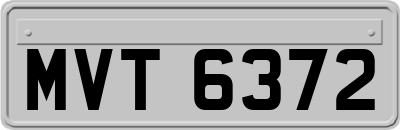 MVT 6372